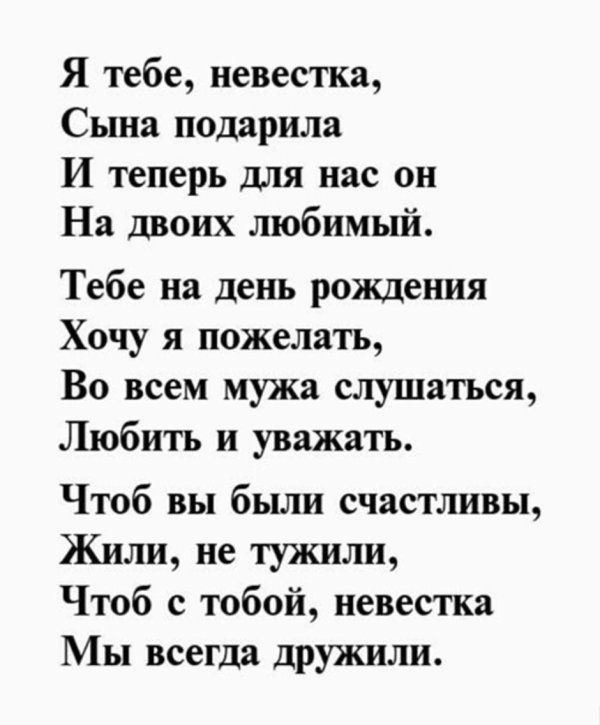 Я тебе, невестка,
Сына подарила
И теперь для нас он
На двоих любимый.

Тебе на день рождения
Хочу я пожелать,
Во всем мужа слушаться,
Любить и уважать.

Чтоб вы были счастливы,
Жили, не тужили,
Чтоб с тобой, невестка
Мы всегда дружили.